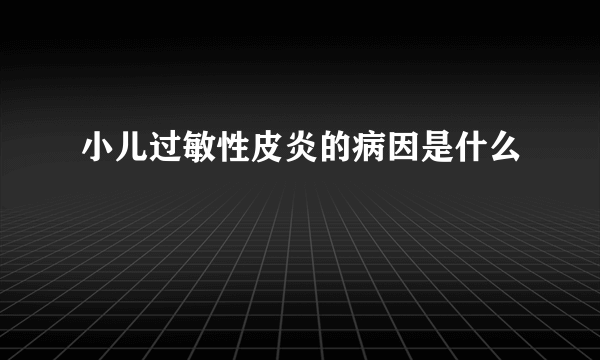 小儿过敏性皮炎的病因是什么